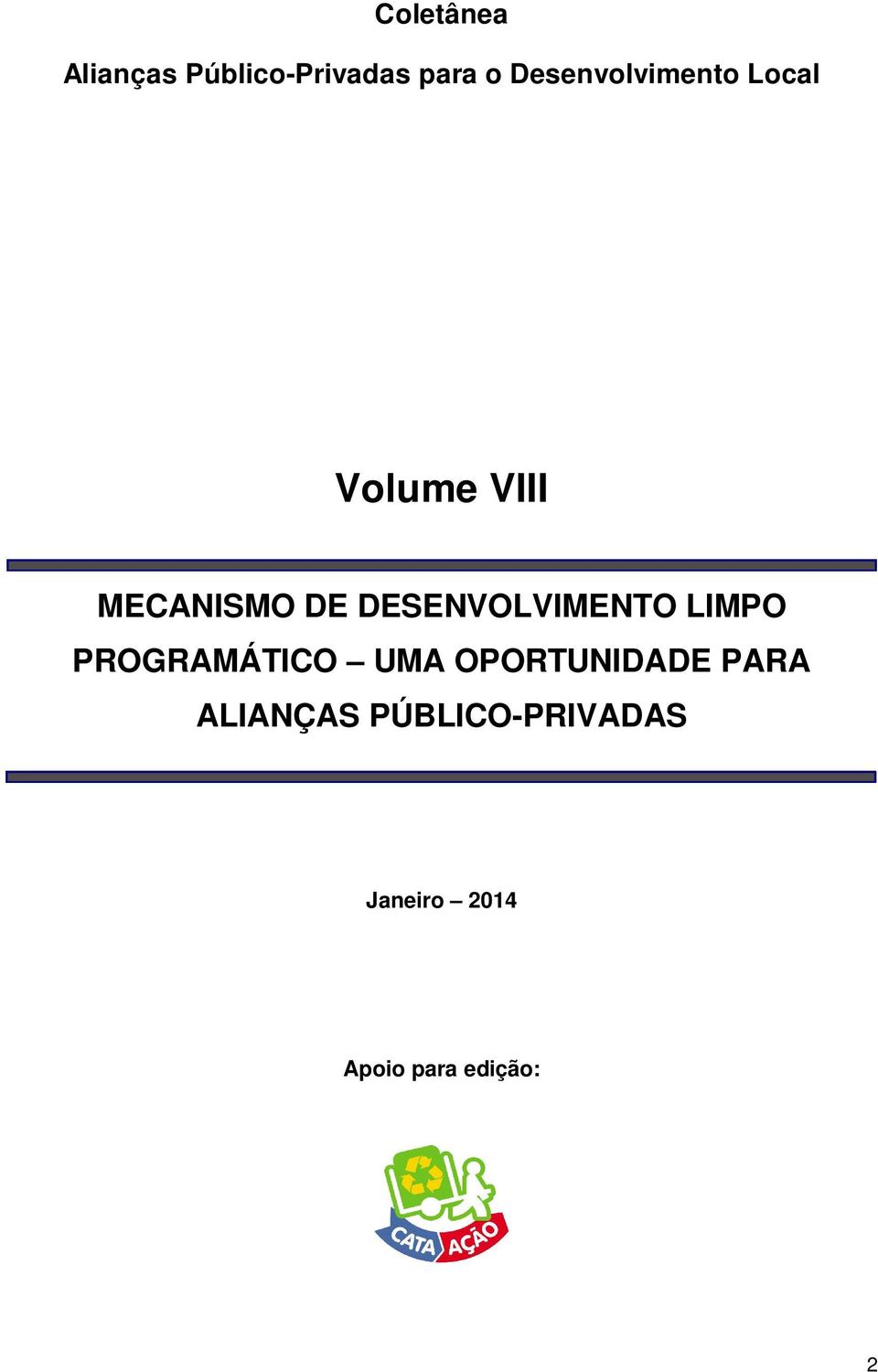 Coletânea

Alianças Público-Privadas para o Desenvolvimento Local

Volume VIII

MECANISMO DE DESENVOLVIMENTO LIMPO PROGRAMÁTICO – UMA OPORTUNIDADE PARA ALIANÇAS PÚBLICO-PRIVADAS

Janeiro – 2014

Apoio para edição:

CATA AÇÃO

2